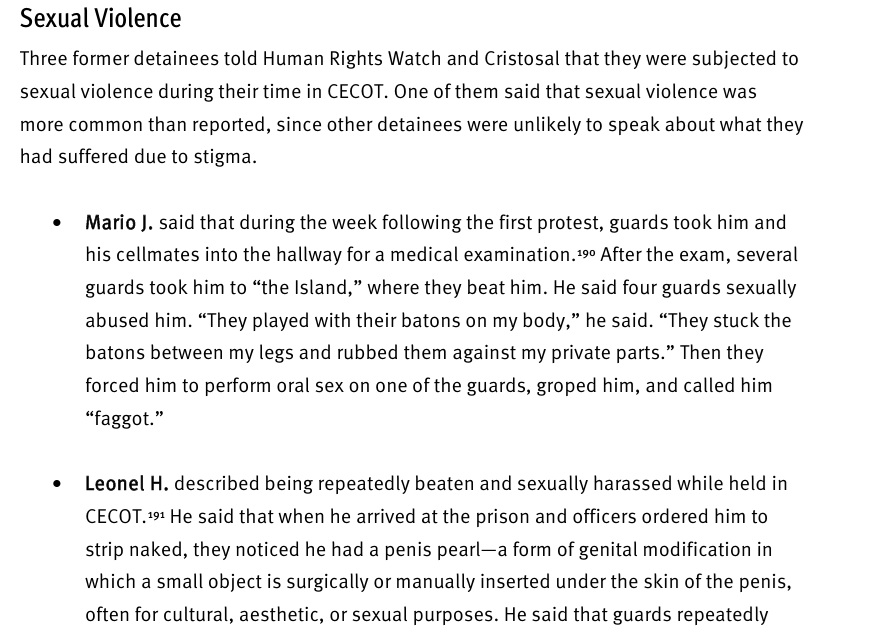 Sexual Violence

Three former detainees told Human Rights Watch and Cristosal that they were subjected to sexual violence during their time in CECOT. One of them said that sexual violence was more common than reported, since other detainees were unlikely to speak about what they had suffered due to stigma.

• Mario J. said that during the week following the first protest, guards took him and his cellmates into the hallway for a medical examination.$^{190}$ After the exam, several guards took him to "the Island," where they beat him. He said four guards sexually abused him. "They played with their batons on my body," he said. "They stuck the batons between my legs and rubbed them against my private parts." Then they forced him to perform oral sex on one of the guards, groped him, and called him "faggot."

• Leonel H. described being repeatedly beaten and sexually harassed while held in CECOT.$^{191}$ He said that when he arrived at the prison and officers ordered him to strip naked, they noticed he had a penis pearl—a form of genital modification in which a small object is surgically or manually inserted under the skin of the penis, often for cultural, aesthetic, or sexual purposes. He said that guards repeatedly